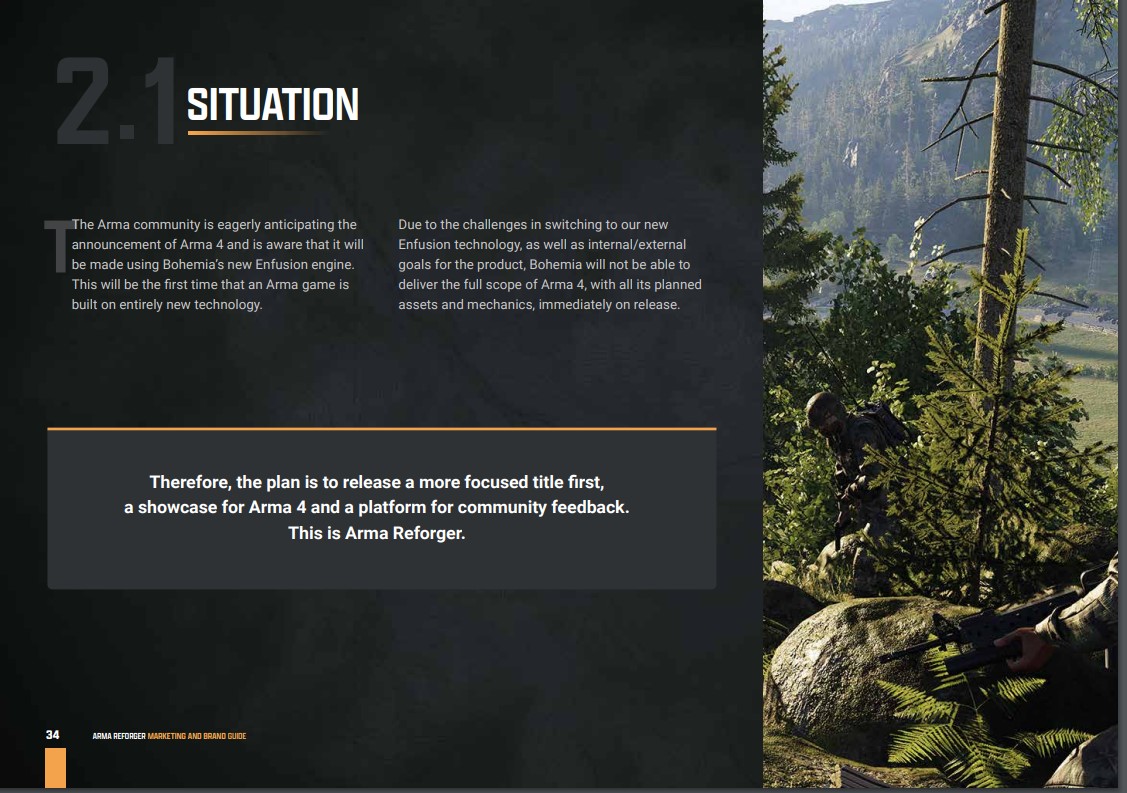 2.1 SITUATION

The Arma community is eagerly anticipating the announcement of Arma 4 and is aware that it will be made using Bohemia's new Enfusion engine. This will be the first time that an Arma game is built on entirely new technology.

Due to the challenges in switching to our new Enfusion technology, as well as internal/external goals for the product, Bohemia will not be able to deliver the full scope of Arma 4, with all its planned assets and mechanics, immediately on release.

Therefore, the plan is to release a more focused title first, a showcase for Arma 4 and a platform for community feedback. This is Arma Reforger.

34 ARMA REFORGER MARKETING AND BRAND GUIDE